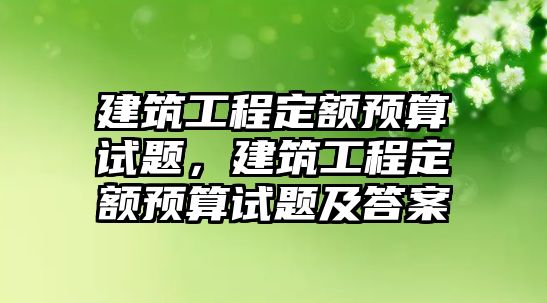 建筑工程定额预算试题，建筑工程定额预算试题及答案